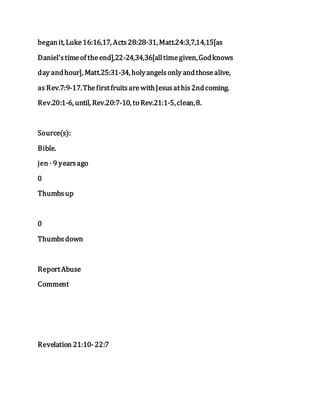 began it, Luke 16:16,17, Acts 28:28-31, Matt.24:3,7,14,15[as Daniel's time of the end],22-24,34,36[all time given, God knows day and hour], Matt.25:31-34, holy angels only and those alive, as Rev.7:9-17. The first fruits are with Jesus at his 2nd coming. Rev.20:1-6, until, Rev.20:7-10, to Rev.21:1-5, clean, 8.

Source(s):
Bible.
jen · 9 years ago
0
Thumbs up

0
Thumbs down

Report Abuse
Comment

Revelation 21:10- 22:7